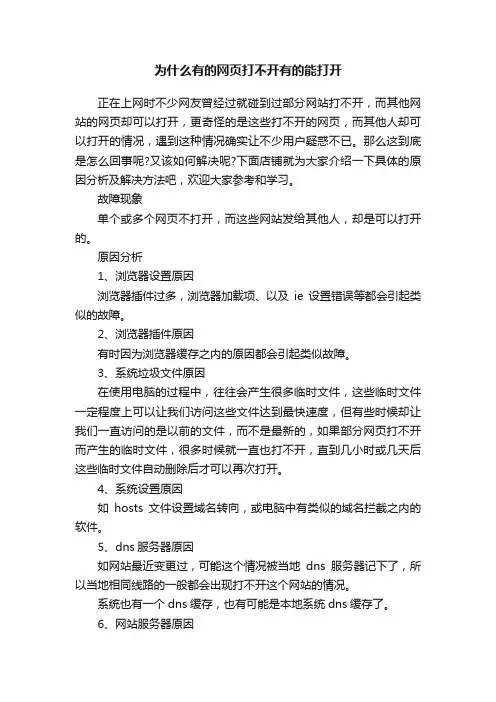 为什么有的网页打不开有的能打开

正在上网时不少网友曾经过就碰到过部分网站打不开，而其他网站的网页却可以打开，更奇怪的是这些打不开的网页，而其他人却可以打开的情况，遇到这种情况确实让不少用户疑惑不已。那么这到底是怎么回事呢?又该如何解决呢?下面店铺就为大家介绍一下具体的原因分析及解决方法吧，欢迎大家参考和学习。

故障现象

单个或多个网页不打开，而这些网站发给其他人，却是可以打开的。

原因分析

1、浏览器设置原因

浏览器插件过多，浏览器加载项、以及 ie 设置错误等都会引起类似的故障。

2、浏览器插件原因

有时因为浏览器缓存之内的原因都会引起类似故障。

3、系统垃圾文件原因

在使用电脑的过程中，往往会产生很多临时文件，这些临时文件一定程度上可以让我们访问这些文件达到最快速度，但有些时候却让我们一直访问的是以前的文件，而不是最新的，如果部分网页打不开而产生的临时文件，很多时候就一直也打不开，直到几小时或几天后这些临时文件自动删除后才可以再次打开。

4、系统设置原因

如 hosts 文件设置域名转向，或电脑中有类似的域名拦截之内的软件。

5、dns 服务器原因

如网站最近变更过，可能这个情况被当地 dns 服务器记下了，所以当地相同线路的一般都会出现打不开这个网站的情况。

系统也有一个 dns 缓存，也有可能是本地系统 dns 缓存了。

6、网站服务器原因